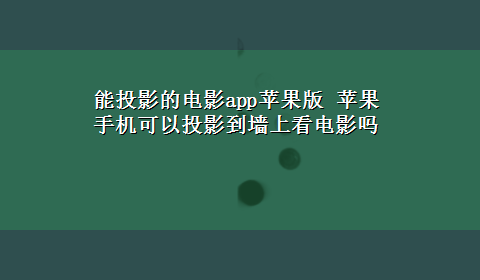 能投影的电影app苹果版 苹果手机可以投影到墙上看电影吗